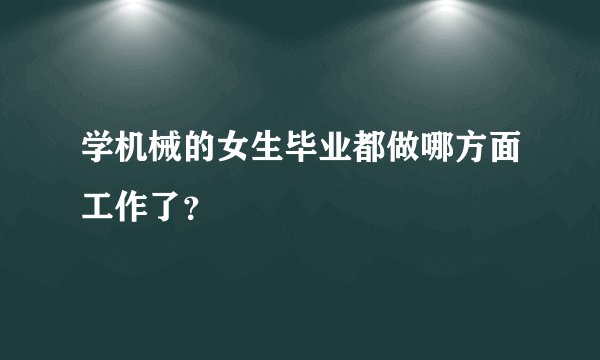 学机械的女生毕业都做哪方面工作了？